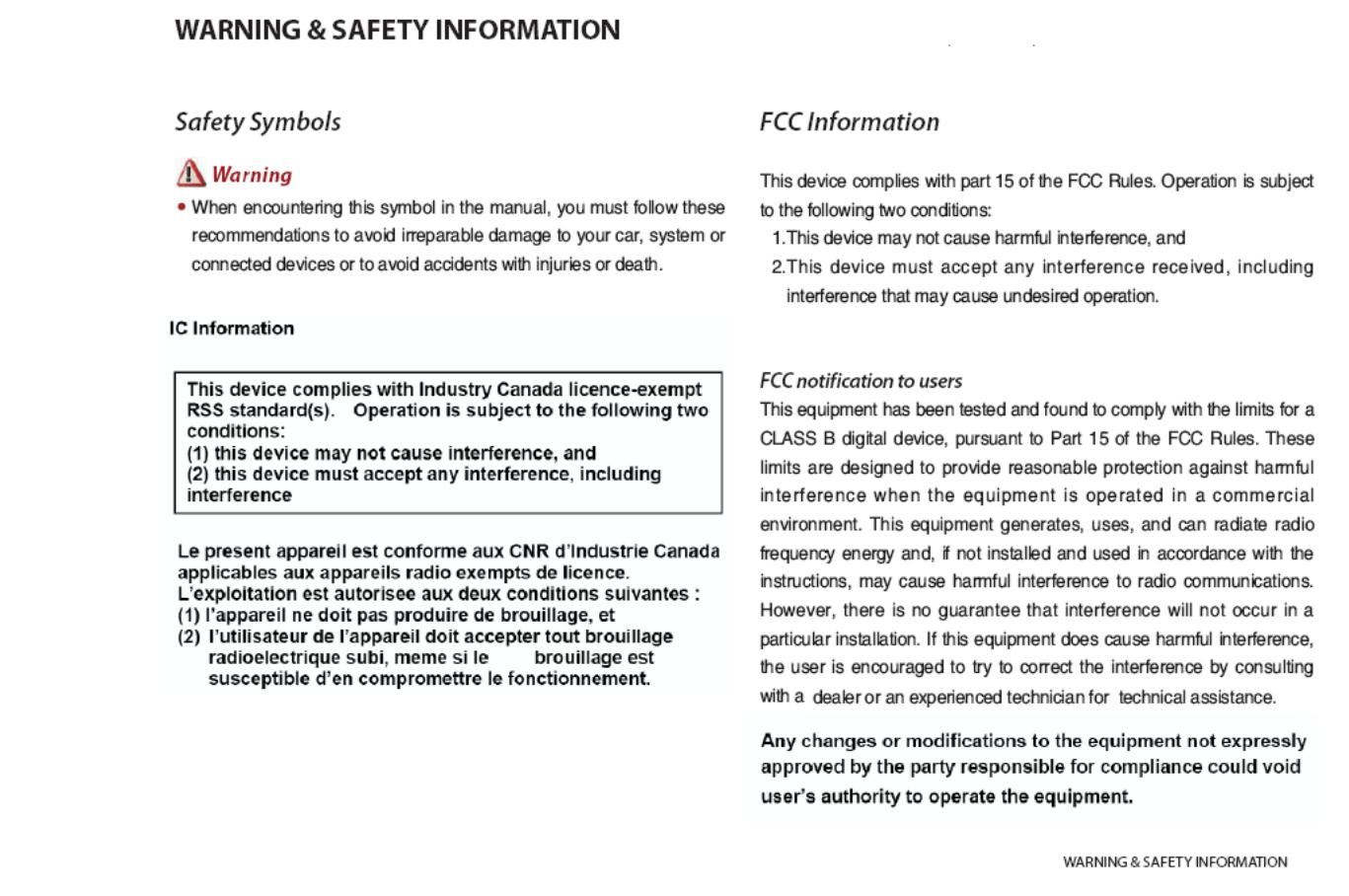 WARNING & SAFETY INFORMATION

Safety Symbols

Warning

• When encountering this symbol in the manual, you must follow these recommendations to avoid irreparable damage to your car, system or connected devices or to avoid accidents with injuries or death.

IC Information

This device complies with Industry Canada licence-exempt RSS standard(s). Operation is subject to the following two conditions:
(1) this device may not cause interference, and
(2) this device must accept any interference, including interference

Le present appareil est conforme aux CNR d'Industrie Canada applicables aux appareils radio exempts de licence. L'exploitation est autorisee aux deux conditions suivantes :
(1) l'appareil ne doit pas produire de brouillage, et
(2) l'utilisateur de l'appareil doit accepter tout brouillage radioelectrique subi, meme si le brouillage est susceptible d'en compromettre le fonctionnement.

FCC Information

This device complies with part 15 of the FCC Rules. Operation is subject to the following two conditions:
1.This device may not cause harmful interference, and
2.This device must accept any interference received, including interference that may cause undesired operation.

FCC notification to users

This equipment has been tested and found to comply with the limits for a CLASS B digital device, pursuant to Part 15 of the FCC Rules. These limits are designed to provide reasonable protection against harmful interference when the equipment is operated in a commercial environment. This equipment generates, uses, and can radiate radio frequency energy and, if not installed and used in accordance with the instructions, may cause harmful interference to radio communications. However, there is no guarantee that interference will not occur in a particular installation. If this equipment does cause harmful interference, the user is encouraged to try to correct the interference by consulting with a dealer or an experienced technician for technical assistance.

Any changes or modifications to the equipment not expressly approved by the party responsible for compliance could void user's authority to operate the equipment.

WARNING & SAFETY INFORMATION